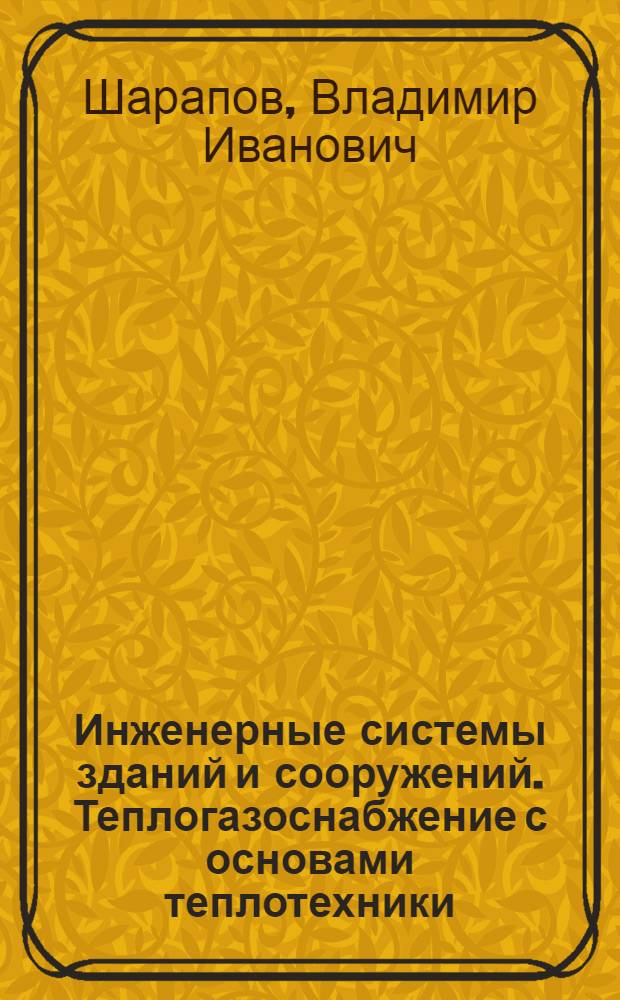 Шарапов, Владимир Иванович

Инженерные системы зданий и сооружений. Теплогазоснабжение с основами теплотехники